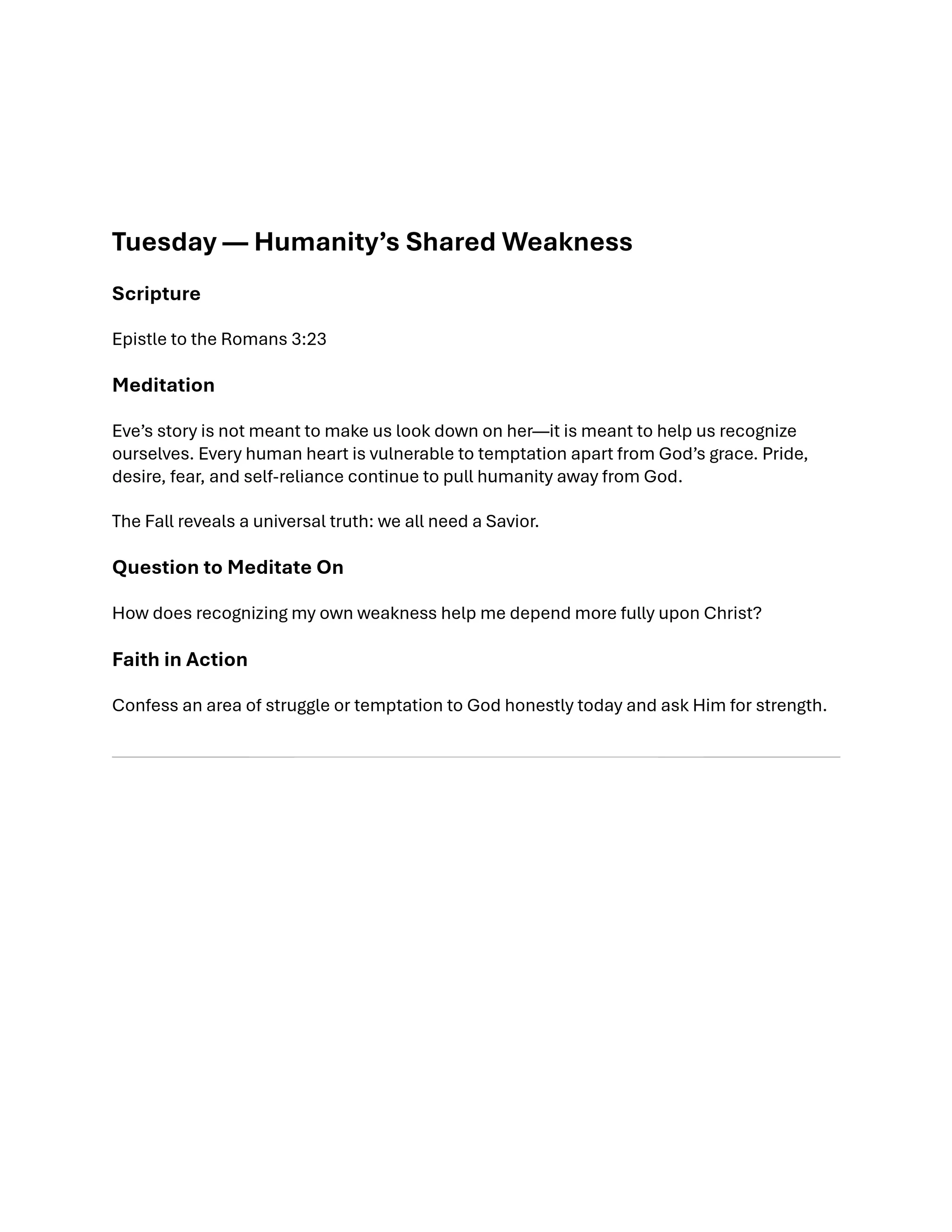 Tuesday — Humanity's Shared Weakness

Scripture

Epistle to the Romans 3:23

Meditation

Eve's story is not meant to make us look down on her—it is meant to help us recognize ourselves. Every human heart is vulnerable to temptation apart from God's grace. Pride, desire, fear, and self-reliance continue to pull humanity away from God.

The Fall reveals a universal truth: we all need a Savior.

Question to Meditate On

How does recognizing my own weakness help me depend more fully upon Christ?

Faith in Action

Confess an area of struggle or temptation to God honestly today and ask Him for strength.